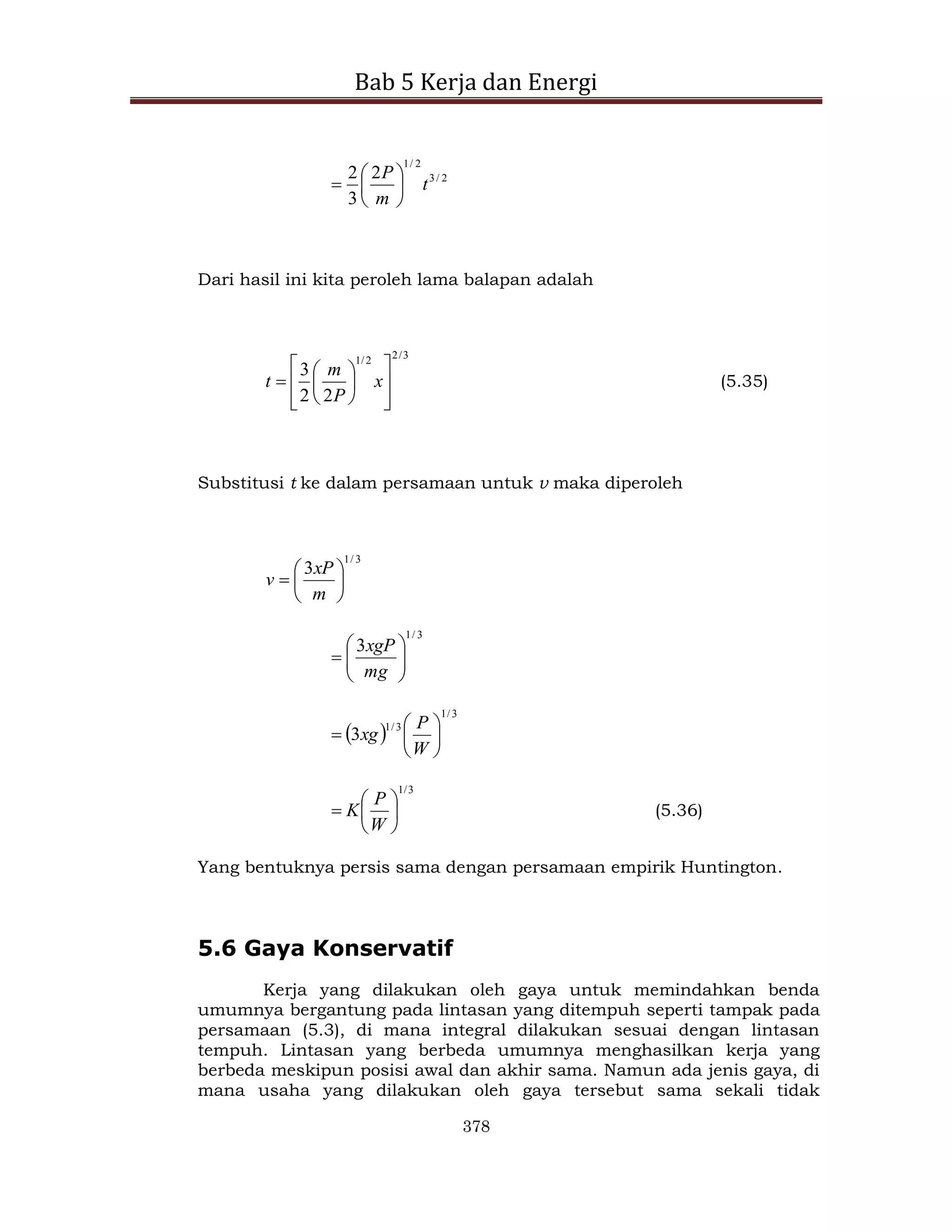 Bab 5 Kerja dan Energi

$= \frac{2}{3}\left(\frac{2P}{m}\right)^{1/2} t^{3/2}$

Dari hasil ini kita peroleh lama balapan adalah

$t = \left[\frac{3}{2}\left(\frac{m}{2P}\right)^{1/2} x\right]^{2/3}$ (5.35)

Substitusi $t$ ke dalam persamaan untuk $v$ maka diperoleh

$v = \left(\frac{3xP}{m}\right)^{1/3}$

$= \left(\frac{3xgP}{mg}\right)^{1/3}$

$= (3xg)^{1/3}\left(\frac{P}{W}\right)^{1/3}$

$= K\left(\frac{P}{W}\right)^{1/3}$ (5.36)

Yang bentuknya persis sama dengan persamaan empirik Huntington.

5.6 Gaya Konservatif

Kerja yang dilakukan oleh gaya untuk memindahkan benda umumnya bergantung pada lintasan yang ditempuh seperti tampak pada persamaan (5.3), di mana integral dilakukan sesuai dengan lintasan tempuh. Lintasan yang berbeda umumnya menghasilkan kerja yang berbeda meskipun posisi awal dan akhir sama. Namun ada jenis gaya, di mana usaha yang dilakukan oleh gaya tersebut sama sekali tidak

378